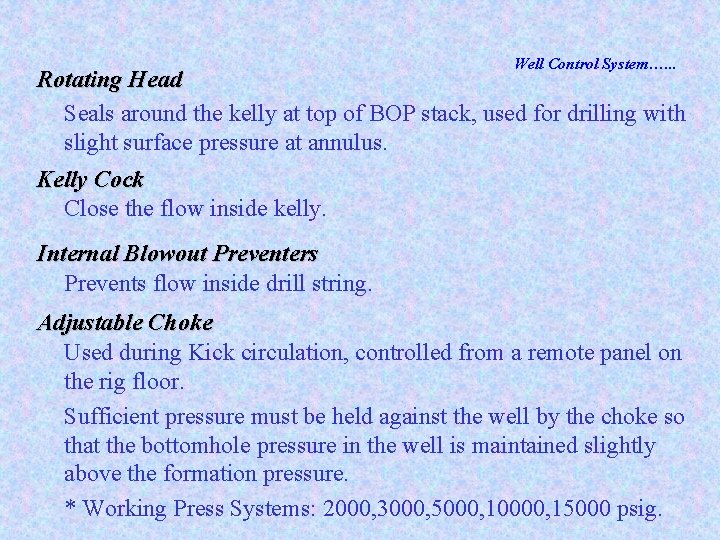 Well Control System……

Rotating Head

Seals around the kelly at top of BOP stack, used for drilling with slight surface pressure at annulus.

Kelly Cock

Close the flow inside kelly.

Internal Blowout Preventers

Prevents flow inside drill string.

Adjustable Choke

Used during Kick circulation, controlled from a remote panel on the rig floor.

Sufficient pressure must be held against the well by the choke so that the bottomhole pressure in the well is maintained slightly above the formation pressure.

* Working Press Systems: 2000,3000,5000,10000,15000 psig.